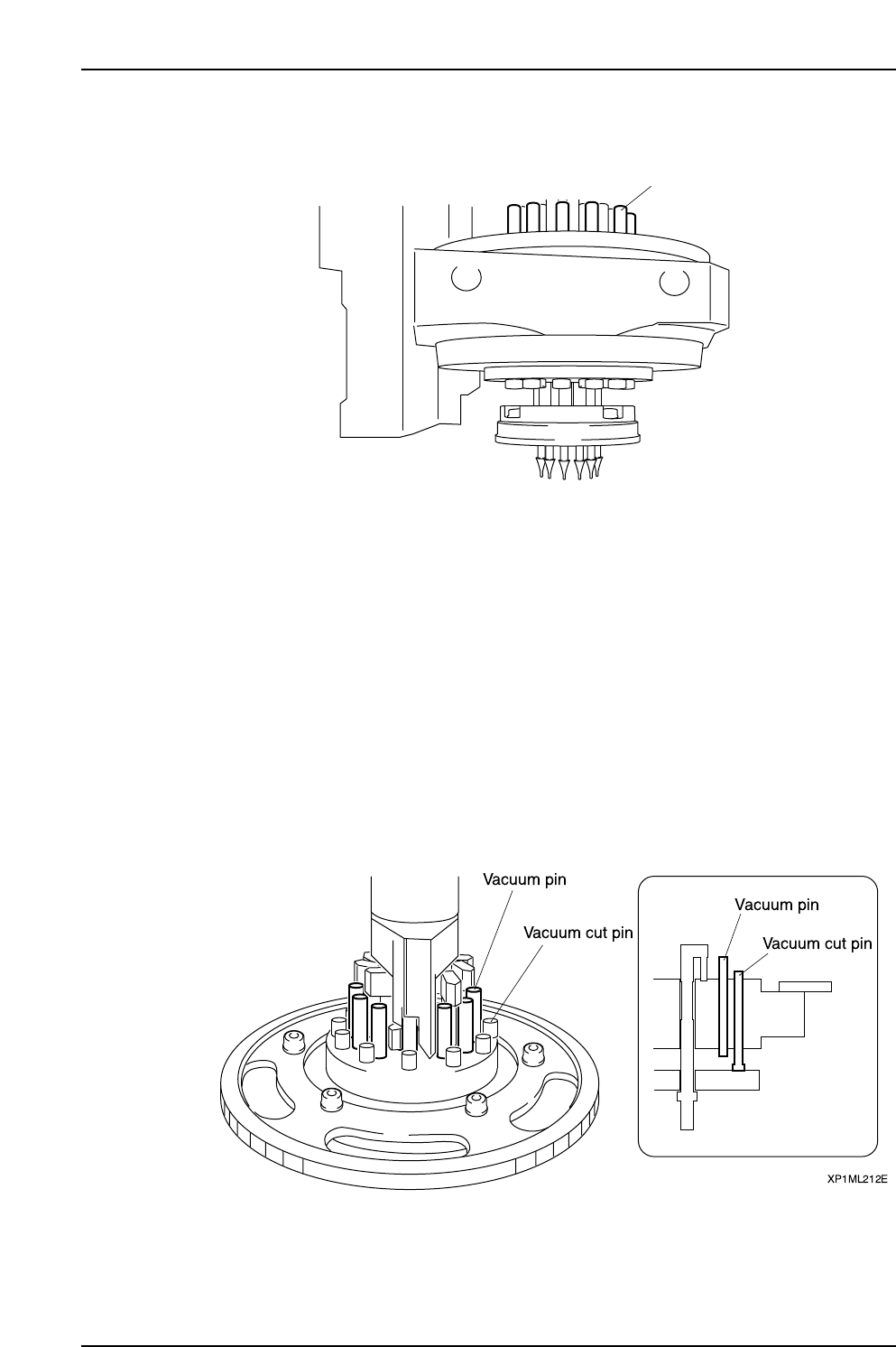 Vacuum pin

Vacuum cut pin

Vacuum pin

Vacuum cut pin

XP1ML212E